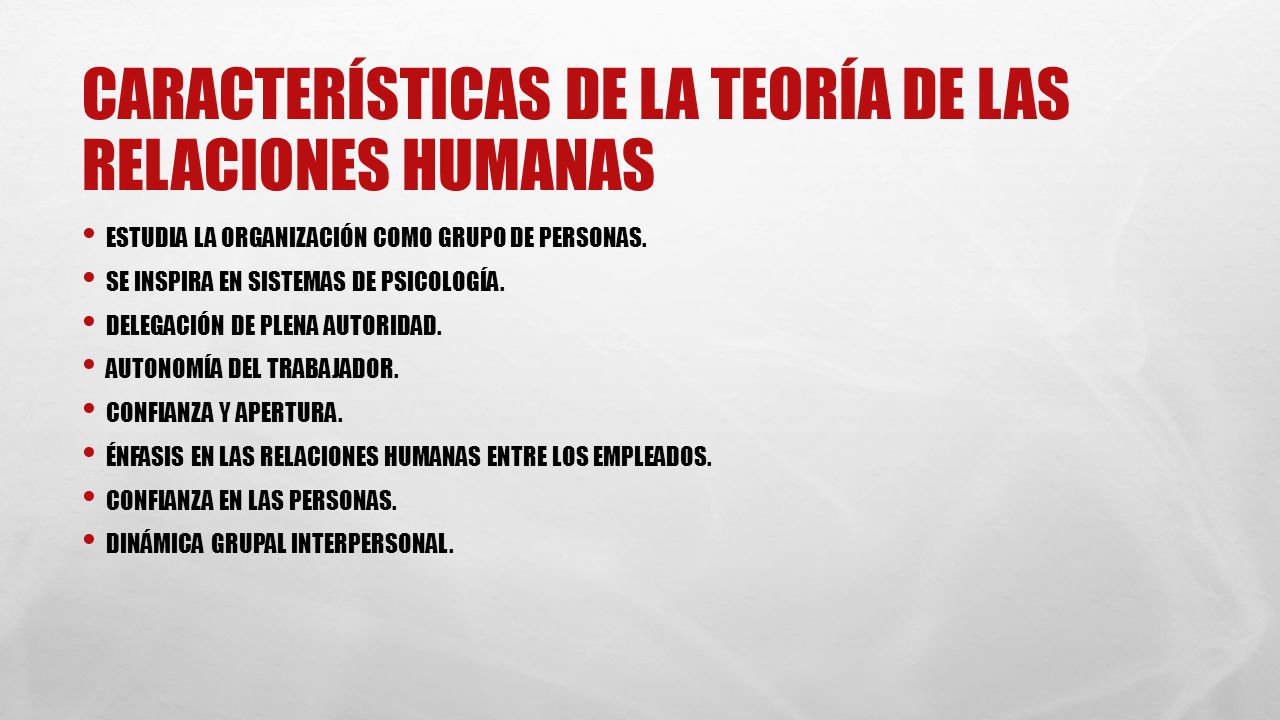 CARACTERÍSTICAS DE LA TEORÍA DE LAS RELACIONES HUMANAS

• ESTUDIA LA ORGANIZACIÓN COMO GRUPO DE PERSONAS.
• SE INSPIRA EN SISTEMAS DE PSICOLOGÍA.
• DELEGACIÓN DE PLENA AUTORIDAD.
• AUTONOMÍA DEL TRABAJADOR.
• CONFIANZA Y APERTURA.
• ÉNFASIS EN LAS RELACIONES HUMANAS ENTRE LOS EMPLEADOS.
• CONFIANZA EN LAS PERSONAS.
• DINÁMICA GRUPAL INTERPERSONAL.